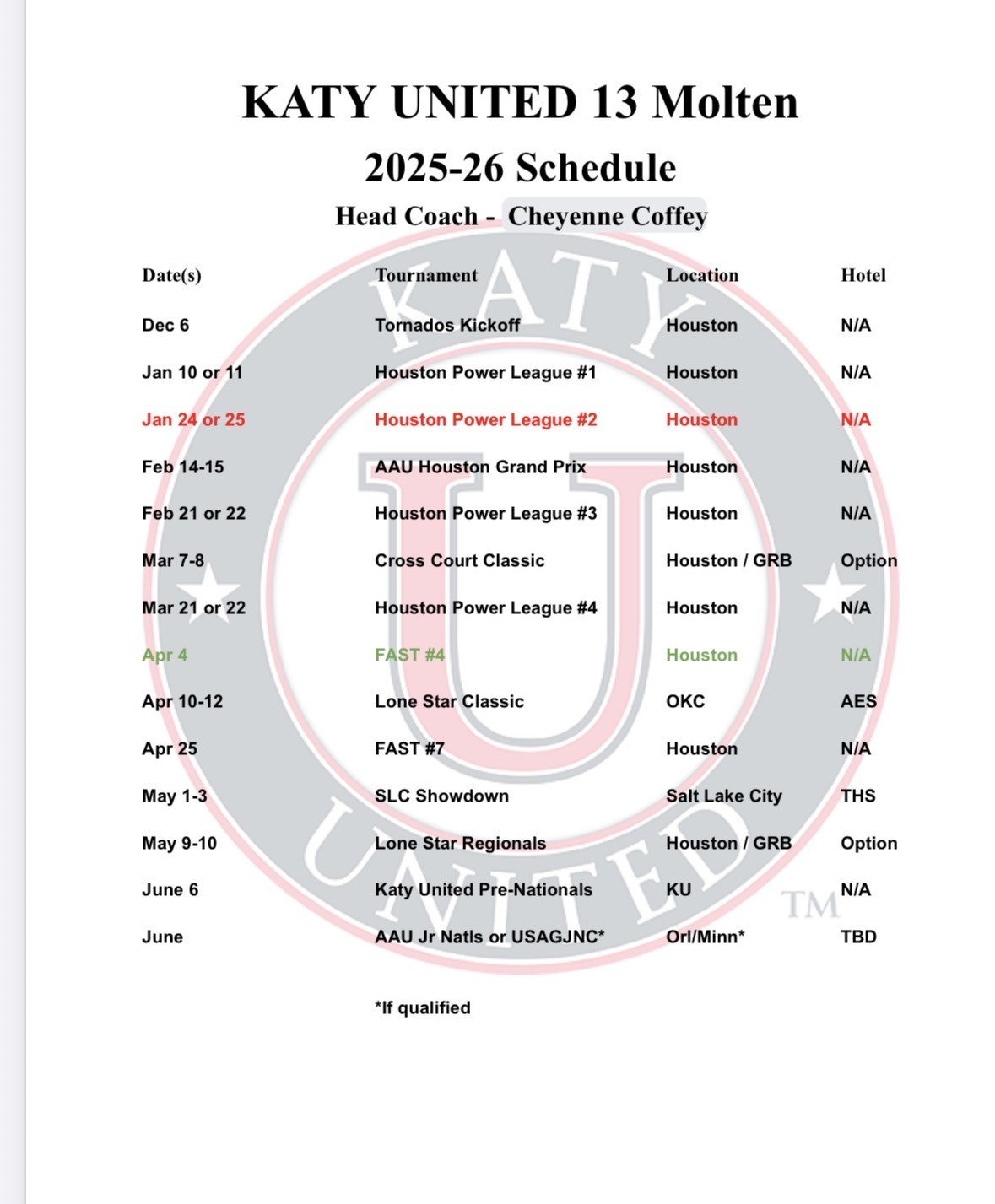 KATY UNITED 13 Molten

2025-26 Schedule

Head Coach - Cheyenne Coffey

| Date(s) | Tournament | Location | Hotel |
|---|---|---|---|
| Dec 6 | Tornados Kickoff | Houston | N/A |
| Jan 10 or 11 | Houston Power League #1 | Houston | N/A |
| Jan 24 or 25 | Houston Power League #2 | Houston | N/A |
| Feb 14-15 | AAU Houston Grand Prix | Houston | N/A |
| Feb 21 or 22 | Houston Power League #3 | Houston | N/A |
| Mar 7-8 | Cross Court Classic | Houston / GRB | Option |
| Mar 21 or 22 | Houston Power League #4 | Houston | N/A |
| Apr 4 | FAST #4 | Houston | N/A |
| Apr 10-12 | Lone Star Classic | OKC | AES |
| Apr 25 | FAST #7 | Houston | N/A |
| May 1-3 | SLC Showdown | Salt Lake City | THS |
| May 9-10 | Lone Star Regionals | Houston / GRB | Option |
| June 6 | Katy United Pre-Nationals | KU | N/A |
| June | AAU Jr Natls or USAGJNC* | Orl/Minn* | TBD |

*If qualified

KATY UNITED TM